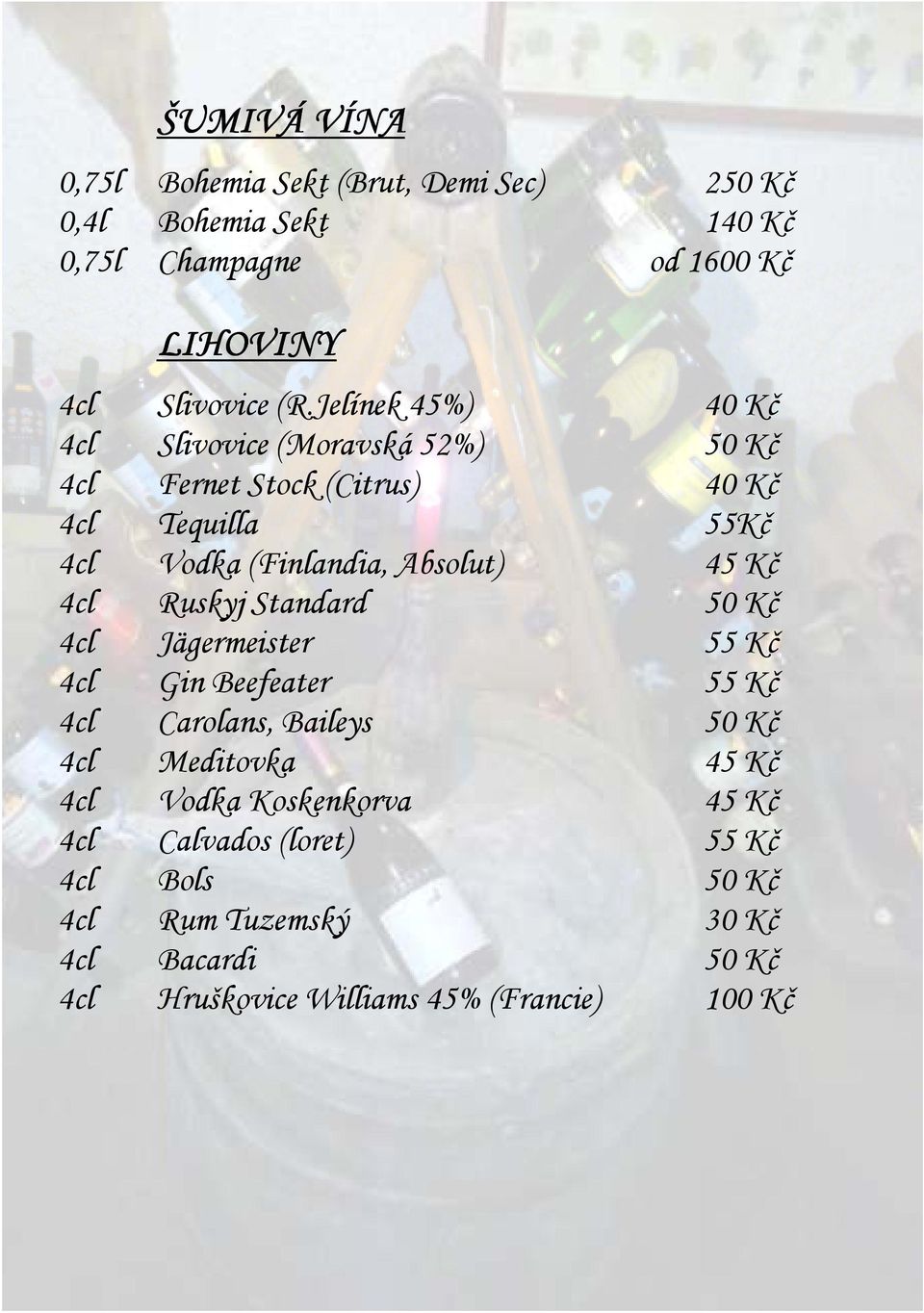 ŠUMIVÁ VÍNA

| | | |
|---|---|---|
| 0,75l | Bohemia Sekt (Brut, Demi Sec) | 250 Kč |
| 0,4l | Bohemia Sekt | 140 Kč |
| 0,75l | Champagne | od 1600 Kč |

LIHOVINY

| | | |
|---|---|---|
| 4cl | Slivovice (R.Jelínek 45%) | 40 Kč |
| 4cl | Slivovice (Moravská 52%) | 50 Kč |
| 4cl | Fernet Stock (Citrus) | 40 Kč |
| 4cl | Tequilla | 55Kč |
| 4cl | Vodka (Finlandia, Absolut) | 45 Kč |
| 4cl | Ruskyj Standard | 50 Kč |
| 4cl | Jägermeister | 55 Kč |
| 4cl | Gin Beefeater | 55 Kč |
| 4cl | Carolans, Baileys | 50 Kč |
| 4cl | Meditovka | 45 Kč |
| 4cl | Vodka Koskenkorva | 45 Kč |
| 4cl | Calvados (loret) | 55 Kč |
| 4cl | Bols | 50 Kč |
| 4cl | Rum Tuzemský | 30 Kč |
| 4cl | Bacardi | 50 Kč |
| 4cl | Hruškovice Williams 45% (Francie) | 100 Kč |